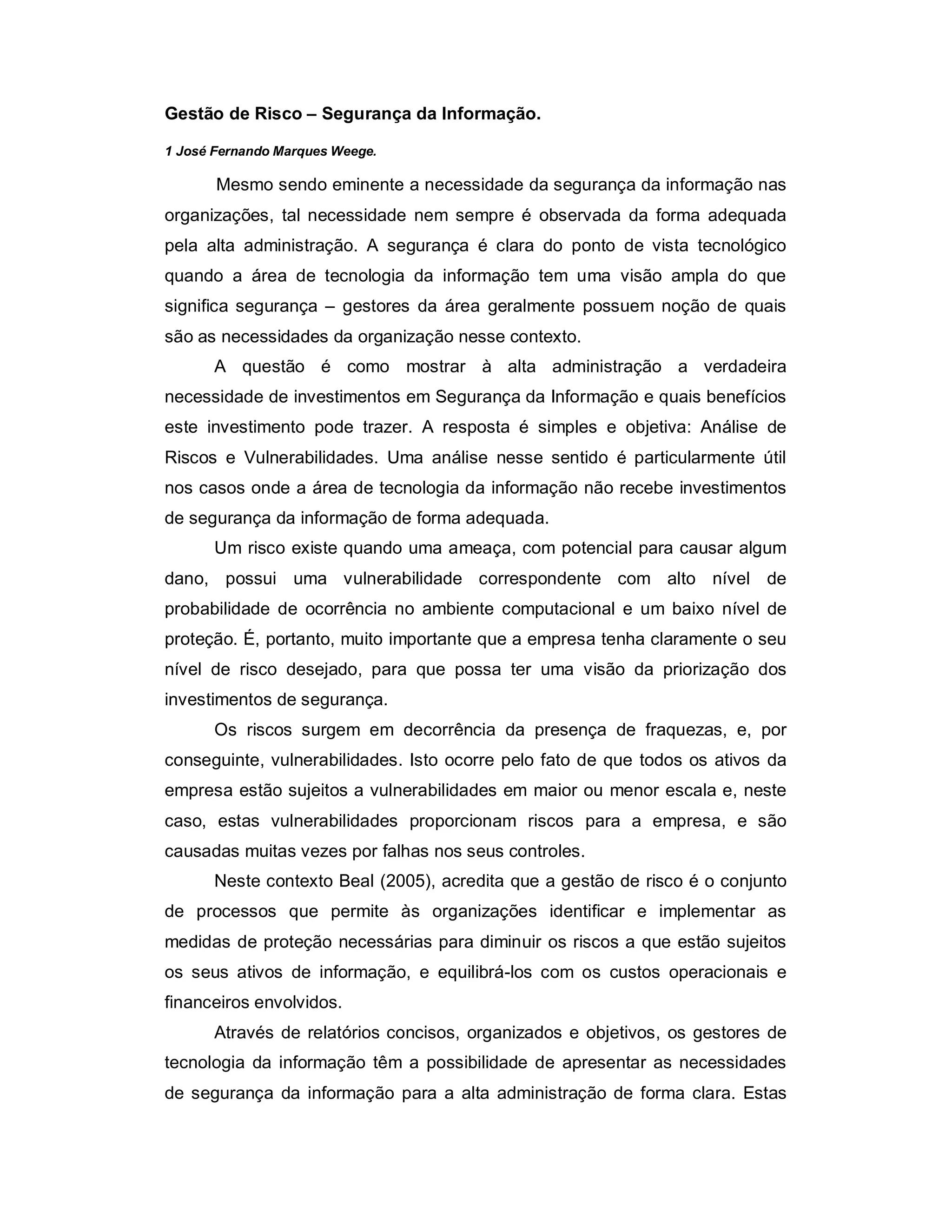 Gestão de Risco – Segurança da Informação.

1 José Fernando Marques Weege.

Mesmo sendo eminente a necessidade da segurança da informação nas organizações, tal necessidade nem sempre é observada da forma adequada pela alta administração. A segurança é clara do ponto de vista tecnológico quando a área de tecnologia da informação tem uma visão ampla do que significa segurança – gestores da área geralmente possuem noção de quais são as necessidades da organização nesse contexto.

A questão é como mostrar à alta administração a verdadeira necessidade de investimentos em Segurança da Informação e quais benefícios este investimento pode trazer. A resposta é simples e objetiva: Análise de Riscos e Vulnerabilidades. Uma análise nesse sentido é particularmente útil nos casos onde a área de tecnologia da informação não recebe investimentos de segurança da informação de forma adequada.

Um risco existe quando uma ameaça, com potencial para causar algum dano, possui uma vulnerabilidade correspondente com alto nível de probabilidade de ocorrência no ambiente computacional e um baixo nível de proteção. É, portanto, muito importante que a empresa tenha claramente o seu nível de risco desejado, para que possa ter uma visão da priorização dos investimentos de segurança.

Os riscos surgem em decorrência da presença de fraquezas, e, por conseguinte, vulnerabilidades. Isto ocorre pelo fato de que todos os ativos da empresa estão sujeitos a vulnerabilidades em maior ou menor escala e, neste caso, estas vulnerabilidades proporcionam riscos para a empresa, e são causadas muitas vezes por falhas nos seus controles.

Neste contexto Beal (2005), acredita que a gestão de risco é o conjunto de processos que permite às organizações identificar e implementar as medidas de proteção necessárias para diminuir os riscos a que estão sujeitos os seus ativos de informação, e equilibrá-los com os custos operacionais e financeiros envolvidos.

Através de relatórios concisos, organizados e objetivos, os gestores de tecnologia da informação têm a possibilidade de apresentar as necessidades de segurança da informação para a alta administração de forma clara. Estas